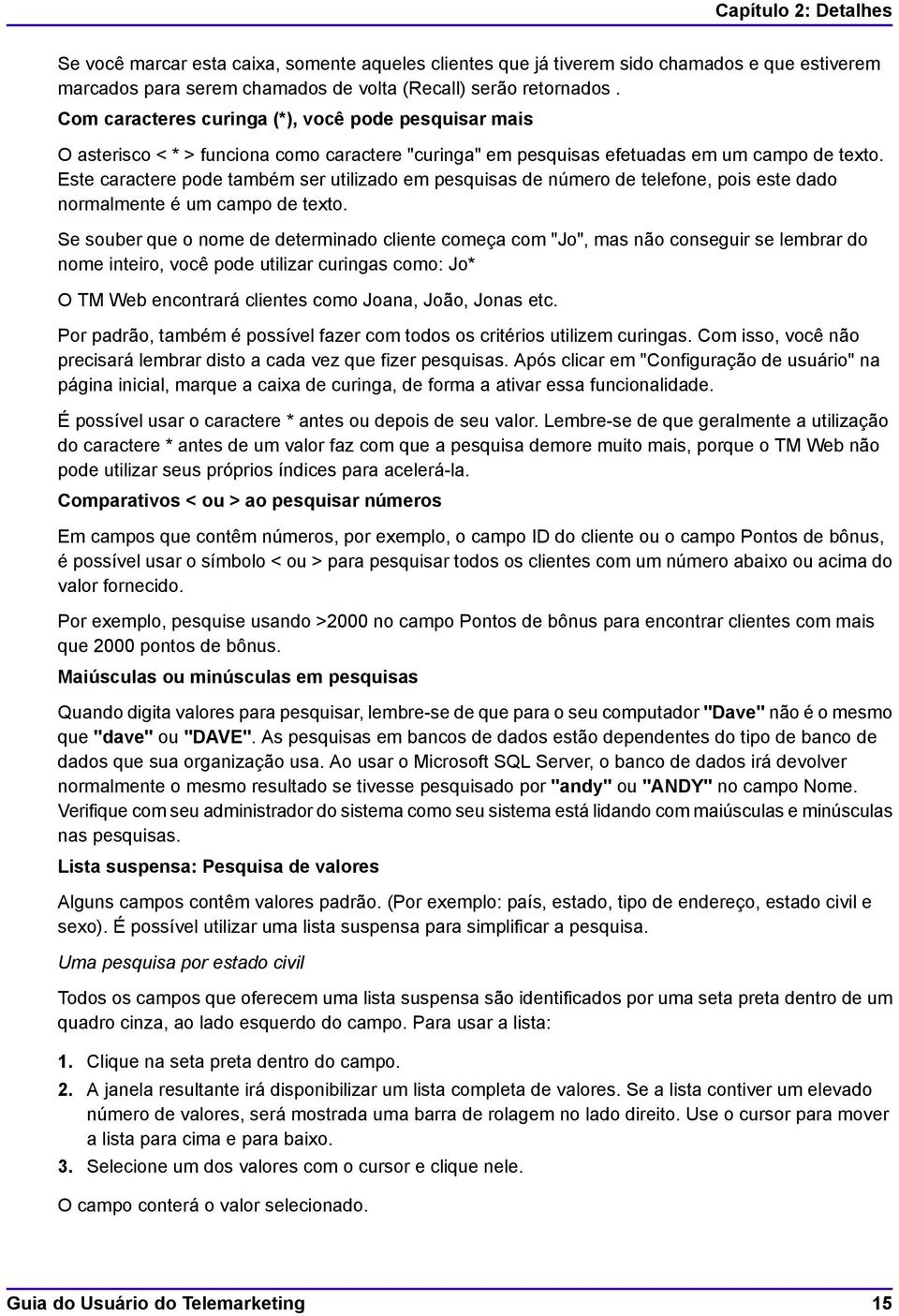 Capítulo 2: Detalhes

Se você marcar esta caixa, somente aqueles clientes que já tiverem sido chamados e que estiverem marcados para serem chamados de volta (Recall) serão retornados .

Com caracteres curinga (*), você pode pesquisar mais

O asterisco < * > funciona como caractere "curinga" em pesquisas efetuadas em um campo de texto. Este caractere pode também ser utilizado em pesquisas de número de telefone, pois este dado normalmente é um campo de texto.

Se souber que o nome de determinado cliente começa com "Jo", mas não conseguir se lembrar do nome inteiro, você pode utilizar curingas como: Jo*

O TM Web encontrará clientes como Joana, João, Jonas etc.

Por padrão, também é possível fazer com todos os critérios utilizem curingas. Com isso, você não precisará lembrar disto a cada vez que fizer pesquisas. Após clicar em "Configuração de usuário" na página inicial, marque a caixa de curinga, de forma a ativar essa funcionalidade.

É possível usar o caractere * antes ou depois de seu valor. Lembre-se de que geralmente a utilização do caractere * antes de um valor faz com que a pesquisa demore muito mais, porque o TM Web não pode utilizar seus próprios índices para acelerá-la.

Comparativos < ou > ao pesquisar números

Em campos que contêm números, por exemplo, o campo ID do cliente ou o campo Pontos de bônus, é possível usar o símbolo < ou > para pesquisar todos os clientes com um número abaixo ou acima do valor fornecido.

Por exemplo, pesquise usando >2000 no campo Pontos de bônus para encontrar clientes com mais que 2000 pontos de bônus.

Maiúsculas ou minúsculas em pesquisas

Quando digita valores para pesquisar, lembre-se de que para o seu computador "Dave" não é o mesmo que "dave" ou "DAVE". As pesquisas em bancos de dados estão dependentes do tipo de banco de dados que sua organização usa. Ao usar o Microsoft SQL Server, o banco de dados irá devolver normalmente o mesmo resultado se tivesse pesquisado por "andy" ou "ANDY" no campo Nome. Verifique com seu administrador do sistema como seu sistema está lidando com maiúsculas e minúsculas nas pesquisas.

Lista suspensa: Pesquisa de valores

Alguns campos contêm valores padrão. (Por exemplo: país, estado, tipo de endereço, estado civil e sexo). É possível utilizar uma lista suspensa para simplificar a pesquisa.

Uma pesquisa por estado civil

Todos os campos que oferecem uma lista suspensa são identificados por uma seta preta dentro de um quadro cinza, ao lado esquerdo do campo. Para usar a lista:

1. Clique na seta preta dentro do campo.
2. A janela resultante irá disponibilizar um lista completa de valores. Se a lista contiver um elevado número de valores, será mostrada uma barra de rolagem no lado direito. Use o cursor para mover a lista para cima e para baixo.
3. Selecione um dos valores com o cursor e clique nele.

O campo conterá o valor selecionado.

Guia do Usuário do Telemarketing 15